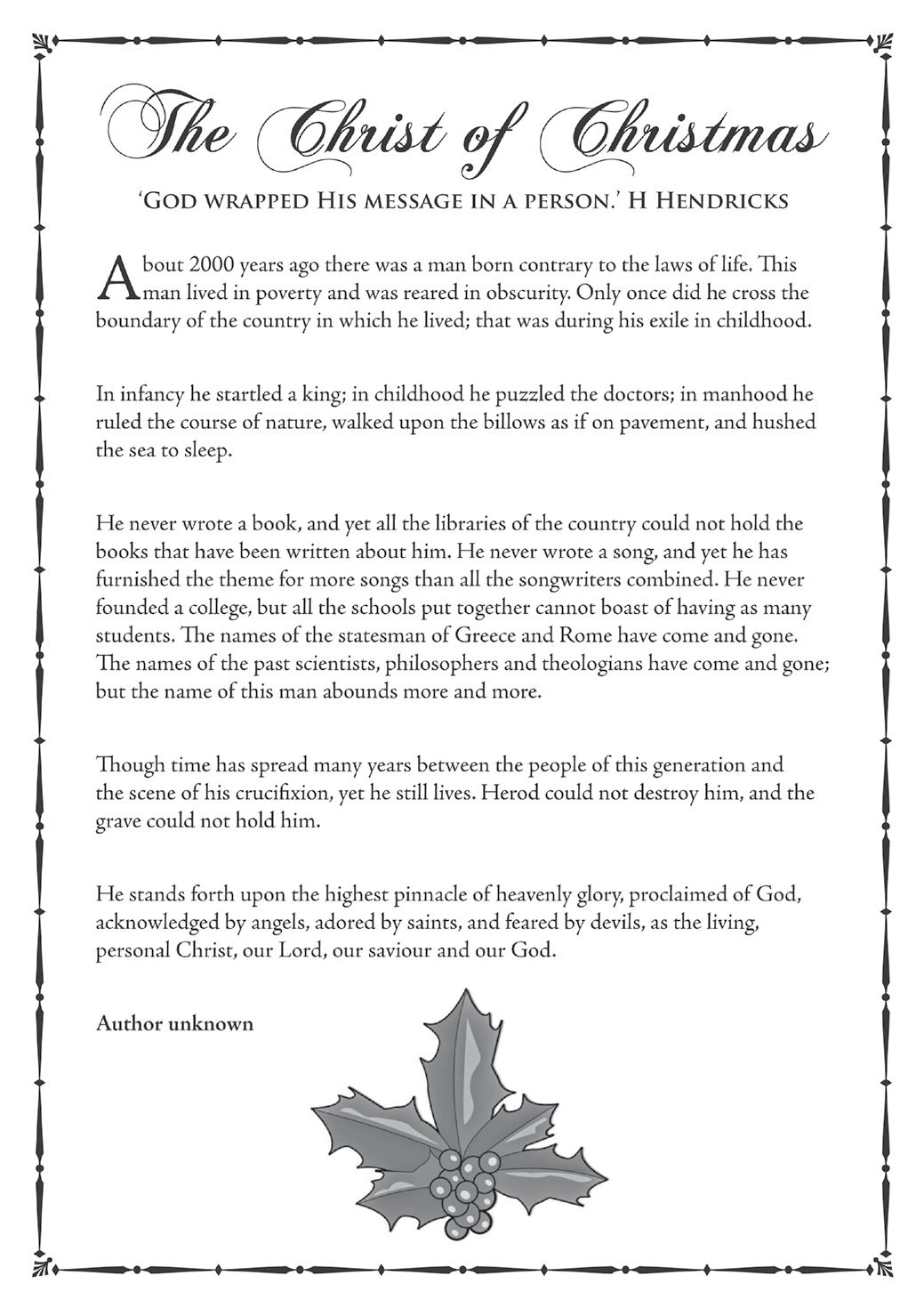 The Christ of Christmas

'God wrapped His message in a person.' H Hendricks

About 2000 years ago there was a man born contrary to the laws of life. This man lived in poverty and was reared in obscurity. Only once did he cross the boundary of the country in which he lived; that was during his exile in childhood.

In infancy he startled a king; in childhood he puzzled the doctors; in manhood he ruled the course of nature, walked upon the billows as if on pavement, and hushed the sea to sleep.

He never wrote a book, and yet all the libraries of the country could not hold the books that have been written about him. He never wrote a song, and yet he has furnished the theme for more songs than all the songwriters combined. He never founded a college, but all the schools put together cannot boast of having as many students. The names of the statesman of Greece and Rome have come and gone. The names of the past scientists, philosophers and theologians have come and gone; but the name of this man abounds more and more.

Though time has spread many years between the people of this generation and the scene of his crucifixion, yet he still lives. Herod could not destroy him, and the grave could not hold him.

He stands forth upon the highest pinnacle of heavenly glory, proclaimed of God, acknowledged by angels, adored by saints, and feared by devils, as the living, personal Christ, our Lord, our saviour and our God.

Author unknown